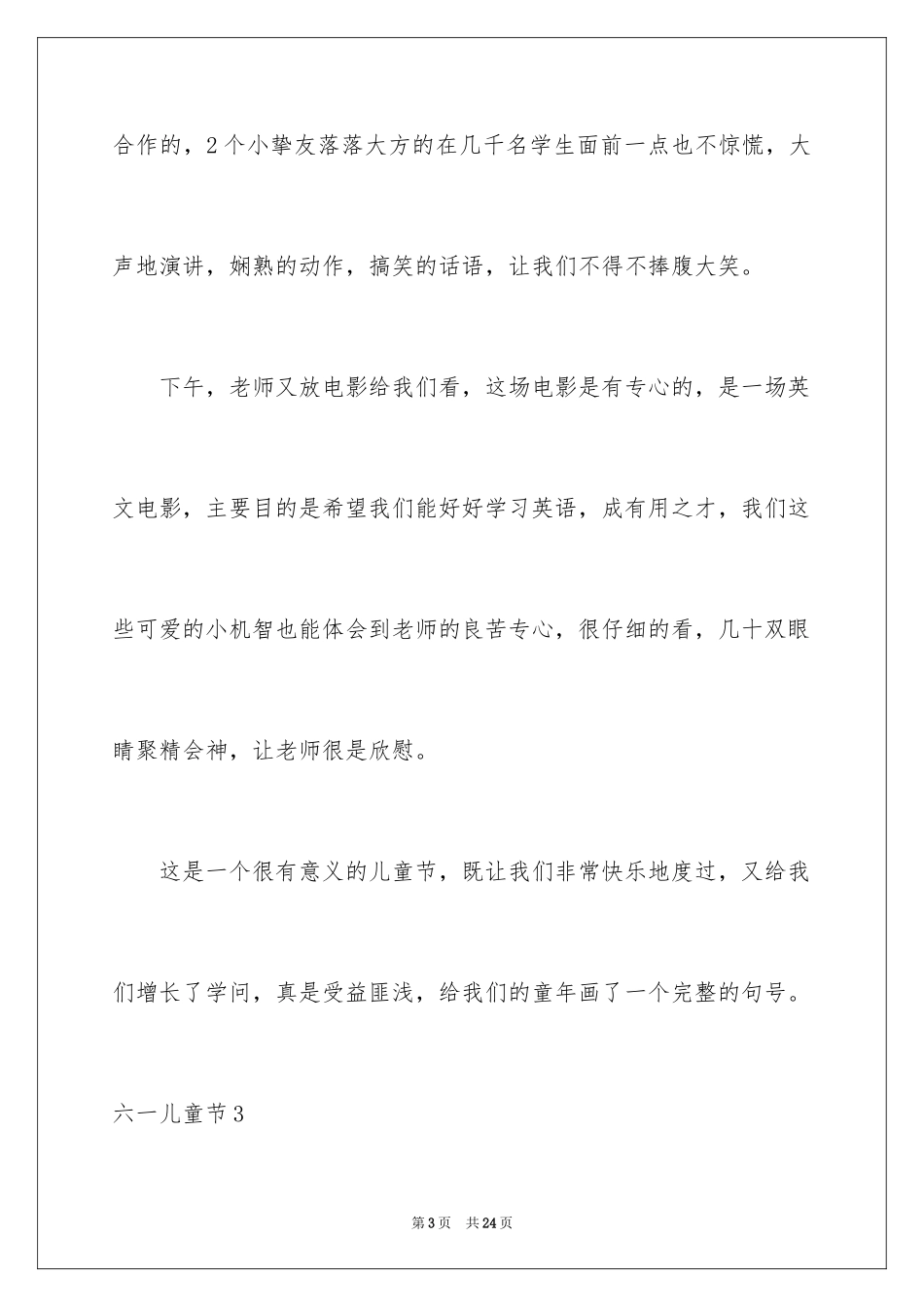 合作的，2个小挚友落落大方的在几千名学生面前一点也不惊慌，大声地演讲，娴熟的动作，搞笑的话语，让我们不得不捧腹大笑。

下午，老师又放电影给我们看，这场电影是有专心的，是一场英文电影，主要目的是希望我们能好好学习英语，成有用之才，我们这些可爱的小机智也能体会到老师的良苦专心，很仔细的看，几十双眼睛聚精会神，让老师很是欣慰。

这是一个很有意义的儿童节，既让我们非常快乐地度过，又给我们增长了学问，真是受益匪浅，给我们的童年画了一个完整的句号。

六一儿童节3

第3页 共24页